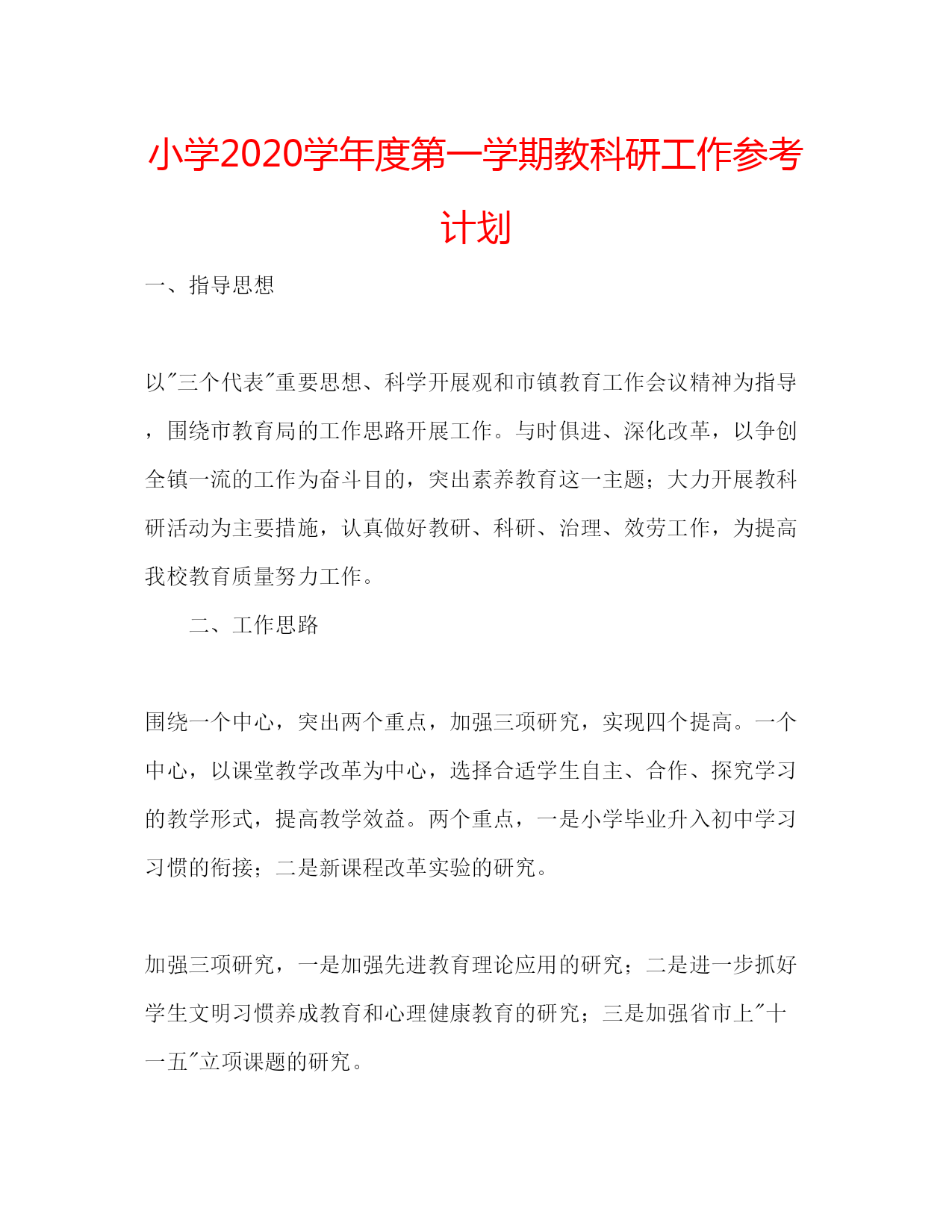 小学2020学年度第一学期教科研工作参考计划

一、指导思想

以"三个代表"重要思想、科学开展观和市镇教育工作会议精神为指导，围绕市教育局的工作思路开展工作。与时俱进、深化改革，以争创全镇一流的工作为奋斗目的，突出素养教育这一主题；大力开展教科研活动为主要措施，认真做好教研、科研、治理、效劳工作，为提高我校教育质量努力工作。

二、工作思路

围绕一个中心，突出两个重点，加强三项研究，实现四个提高。一个中心，以课堂教学改革为中心，选择合适学生自主、合作、探究学习的教学形式，提高教学效益。两个重点，一是小学毕业升入初中学习习惯的衔接；二是新课程改革实验的研究。

加强三项研究，一是加强先进教育理论应用的研究；二是进一步抓好学生文明习惯养成教育和心理健康教育的研究；三是加强省市上"十一五"立项课题的研究。